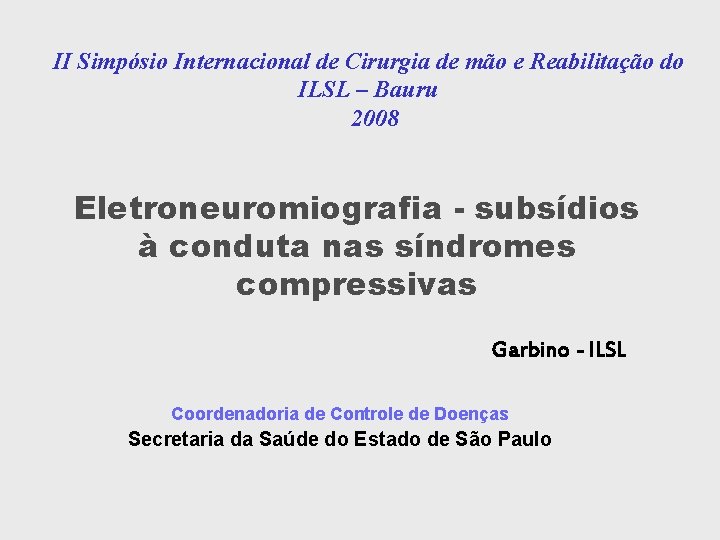 II Simpósio Internacional de Cirurgia de mão e Reabilitação do ILSL – Bauru
2008

Eletroneuromiografia - subsídios à conduta nas síndromes compressivas

Garbino - ILSL

Coordenadoria de Controle de Doenças
Secretaria da Saúde do Estado de São Paulo